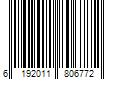 6 192011 806772